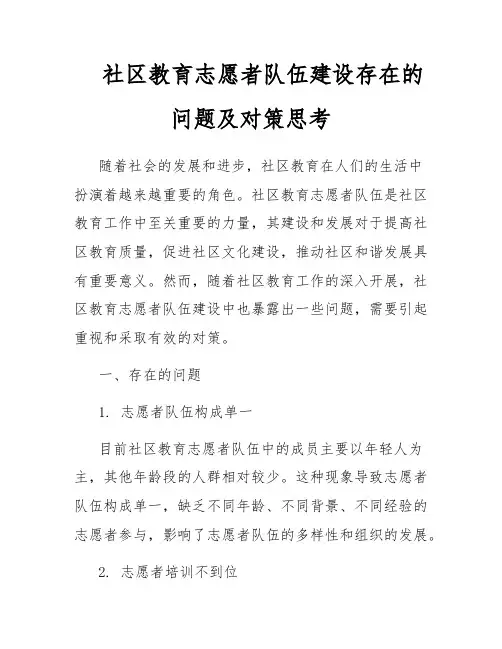 社区教育志愿者队伍建设存在的问题及对策思考

随着社会的发展和进步，社区教育在人们的生活中扮演着越来越重要的角色。社区教育志愿者队伍是社区教育工作中至关重要的力量，其建设和发展对于提高社区教育质量，促进社区文化建设，推动社区和谐发展具有重要意义。然而，随着社区教育工作的深入开展，社区教育志愿者队伍建设中也暴露出一些问题，需要引起重视和采取有效的对策。

一、存在的问题

1. 志愿者队伍构成单一

目前社区教育志愿者队伍中的成员主要以年轻人为主，其他年龄段的人群相对较少。这种现象导致志愿者队伍构成单一，缺乏不同年龄、不同背景、不同经验的志愿者参与，影响了志愿者队伍的多样性和组织的发展。

2. 志愿者培训不到位